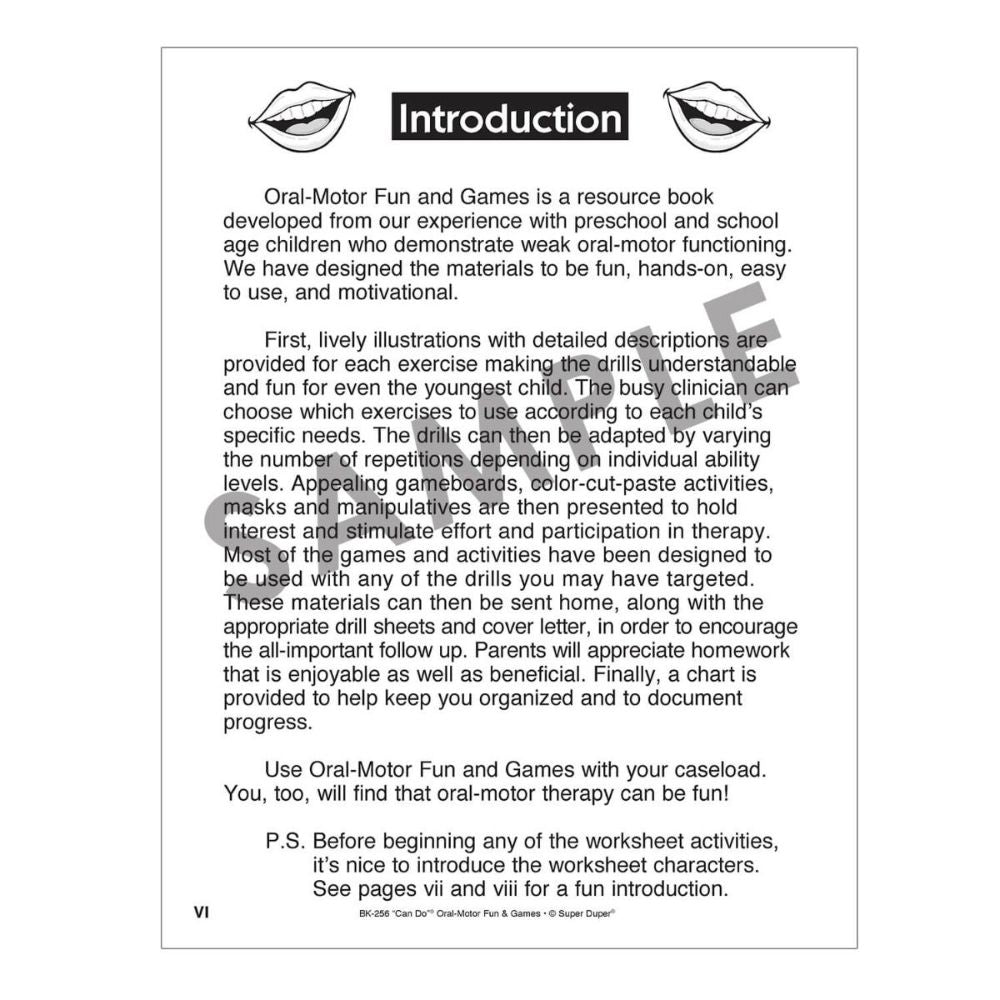 Introduction

Oral-Motor Fun and Games is a resource book developed from our experience with preschool and school age children who demonstrate weak oral-motor functioning. We have designed the materials to be fun, hands-on, easy to use, and motivational.

First, lively illustrations with detailed descriptions are provided for each exercise making the drills understandable and fun for even the youngest child. The busy clinician can choose which exercises to use according to each child's specific needs. The drills can then be adapted by varying the number of repetitions depending on individual ability levels. Appealing gameboards, color-cut-paste activities, masks and manipulatives are then presented to hold interest and stimulate effort and participation in therapy. Most of the games and activities have been designed to be used with any of the drills you may have targeted. These materials can then be sent home, along with the appropriate drill sheets and cover letter, in order to encourage the all-important follow up. Parents will appreciate homework that is enjoyable as well as beneficial. Finally, a chart is provided to help keep you organized and to document progress.

Use Oral-Motor Fun and Games with your caseload. You, too, will find that oral-motor therapy can be fun!

P.S. Before beginning any of the worksheet activities, it's nice to introduce the worksheet characters. See pages vii and viii for a fun introduction.

VI

BK-256 "Can Do"® Oral-Motor Fun & Games • © Super Duper®

SAMPLE